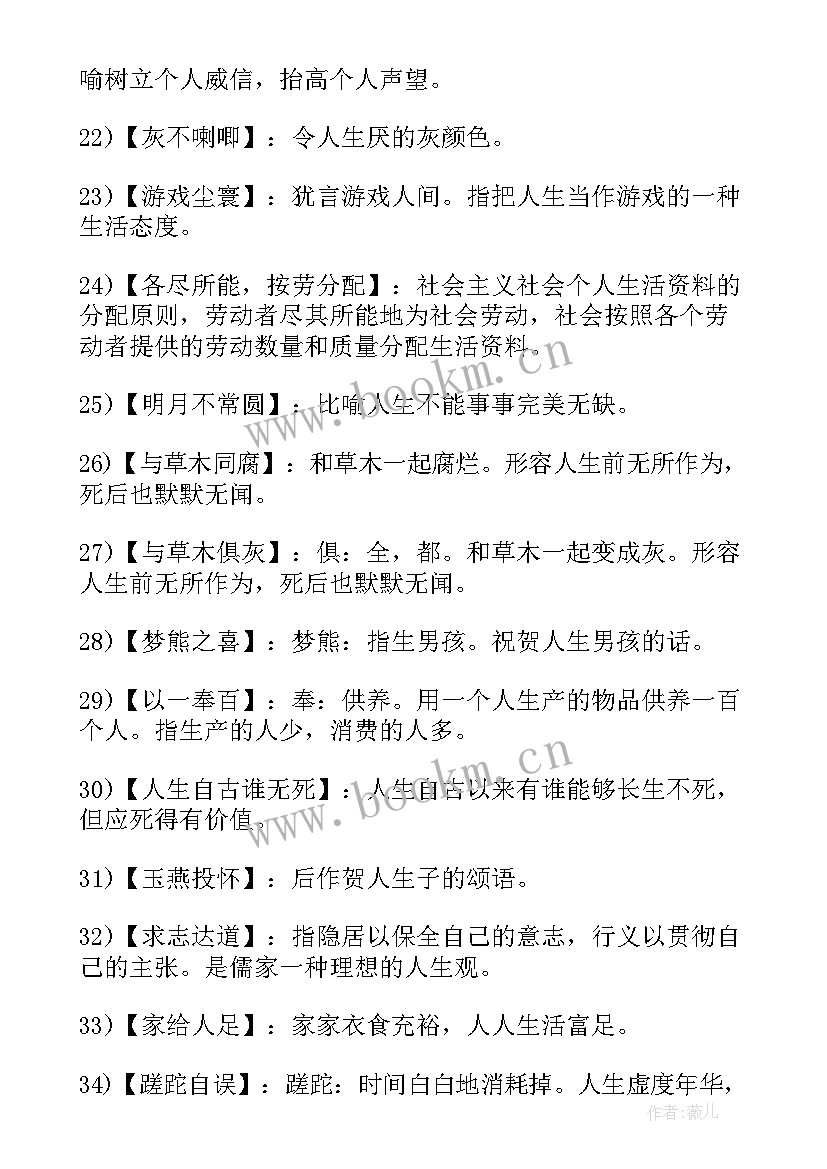 喻树立个人威信，抬高个人声望。

22)【灰不喇唧】：令人生厌的灰颜色。

23)【游戏尘寰】：犹言游戏人间。指把人生当作游戏的一种生活态度。

24)【各尽所能，按劳分配】：社会主义社会个人生活资料的分配原则，劳动者尽其所能地为社会劳动，社会按照各个劳动者提供的劳动数量和质量分配生活资料。

25)【明月不常圆】：比喻人生不能事事完美无缺。

26)【与草木同腐】：和草木一起腐烂。形容人生前无所作为，死后也默默无闻。

27)【与草木俱灰】：俱：全，都。和草木一起变成灰。形容人生前无所作为，死后也默默无闻。

28)【梦熊之喜】：梦熊：指生男孩。祝贺人生男孩的话。

29)【以一奉百】：奉：供养。用一个人生产的物品供养一百个人。指生产的人少，消费的人多。

30)【人生自古谁无死】：人生自古以来有谁能够长生不死，但应死得有价值。

31)【玉燕投怀】：后作贺人生子的颂语。

32)【求志达道】：指隐居以保全自己的意志，行义以贯彻自己的主张。是儒家一种理想的人生观。

33)【家给人足】：家家衣食充裕，人人生活富足。

34)【蹉跎自误】：蹉跎：时间白白地消耗掉。人生虚度年华，

www.bookm.cn

www.bookm.cn

作者：薇儿